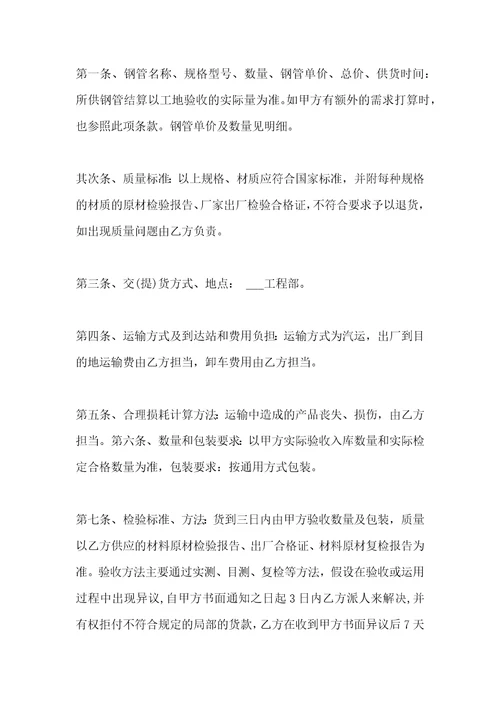 第一条、钢管名称、规格型号、数量、钢管单价、总价、供货时间：所供钢管结算以工地验收的实际量为准。如甲方有额外的需求打算时，也参照此项条款。钢管单价及数量见明细。

其次条、质量标准：以上规格、材质应符合国家标准，并附每种规格的材质的原材检验报告、厂家出厂检验合格证，不符合要求予以退货，如出现质量问题由乙方负责。

第三条、交(提)货方式、地点： ___工程部。

第四条、运输方式及到达站和费用负担：运输方式为汽运，出厂到目的地运输费由乙方担当，卸车费用由乙方担当。

第五条、合理损耗计算方法：运输中造成的产品丧失、损伤，由乙方担当。第六条、数量和包装要求：以甲方实际验收入库数量和实际检定合格数量为准，包装要求：按通用方式包装。

第七条、检验标准、方法：货到三日内由甲方验收数量及包装，质量以乙方供应的材料原材检验报告、出厂合格证、材料原材复检报告为准。验收方法主要通过实测、目测、复检等方法，假设在验收或运用过程中出现异议，自甲方书面通知之日起 3 日内乙方派人来解决，并有权拒付不符合规定的局部的货款，乙方在收到甲方书面异议后 7 天